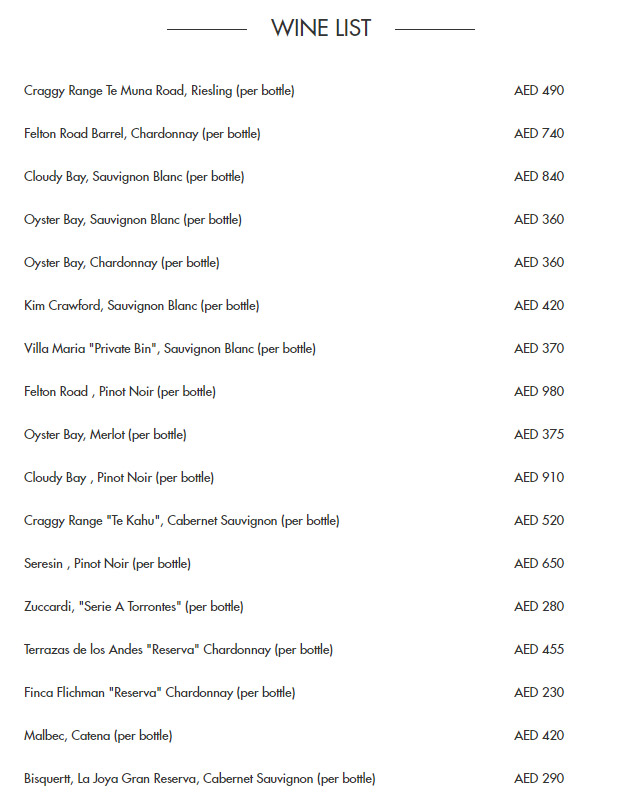 WINE LIST

| | |
|---|---|
| Craggy Range Te Muna Road, Riesling (per bottle) | AED 490 |
| Felton Road Barrel, Chardonnay (per bottle) | AED 740 |
| Cloudy Bay, Sauvignon Blanc (per bottle) | AED 840 |
| Oyster Bay, Sauvignon Blanc (per bottle) | AED 360 |
| Oyster Bay, Chardonnay (per bottle) | AED 360 |
| Kim Crawford, Sauvignon Blanc (per bottle) | AED 420 |
| Villa Maria "Private Bin", Sauvignon Blanc (per bottle) | AED 370 |
| Felton Road , Pinot Noir (per bottle) | AED 980 |
| Oyster Bay, Merlot (per bottle) | AED 375 |
| Cloudy Bay , Pinot Noir (per bottle) | AED 910 |
| Craggy Range "Te Kahu", Cabernet Sauvignon (per bottle) | AED 520 |
| Seresin , Pinot Noir (per bottle) | AED 650 |
| Zuccardi, "Serie A Torrontes" (per bottle) | AED 280 |
| Terrazas de los Andes "Reserva" Chardonnay (per bottle) | AED 455 |
| Finca Flichman "Reserva" Chardonnay (per bottle) | AED 230 |
| Malbec, Catena (per bottle) | AED 420 |
| Bisquertt, La Joya Gran Reserva, Cabernet Sauvignon (per bottle) | AED 290 |